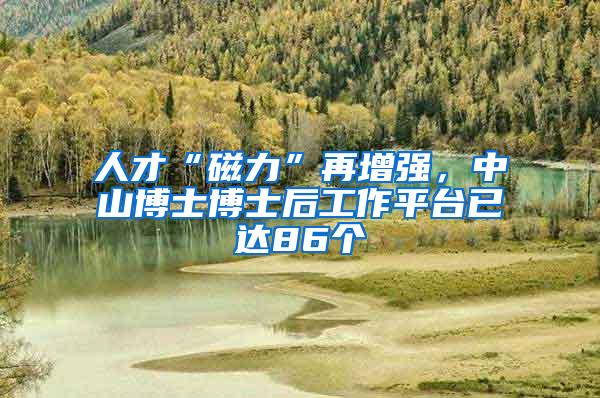 人才“磁力”再增强，中山博士博士后工作平台已达86个